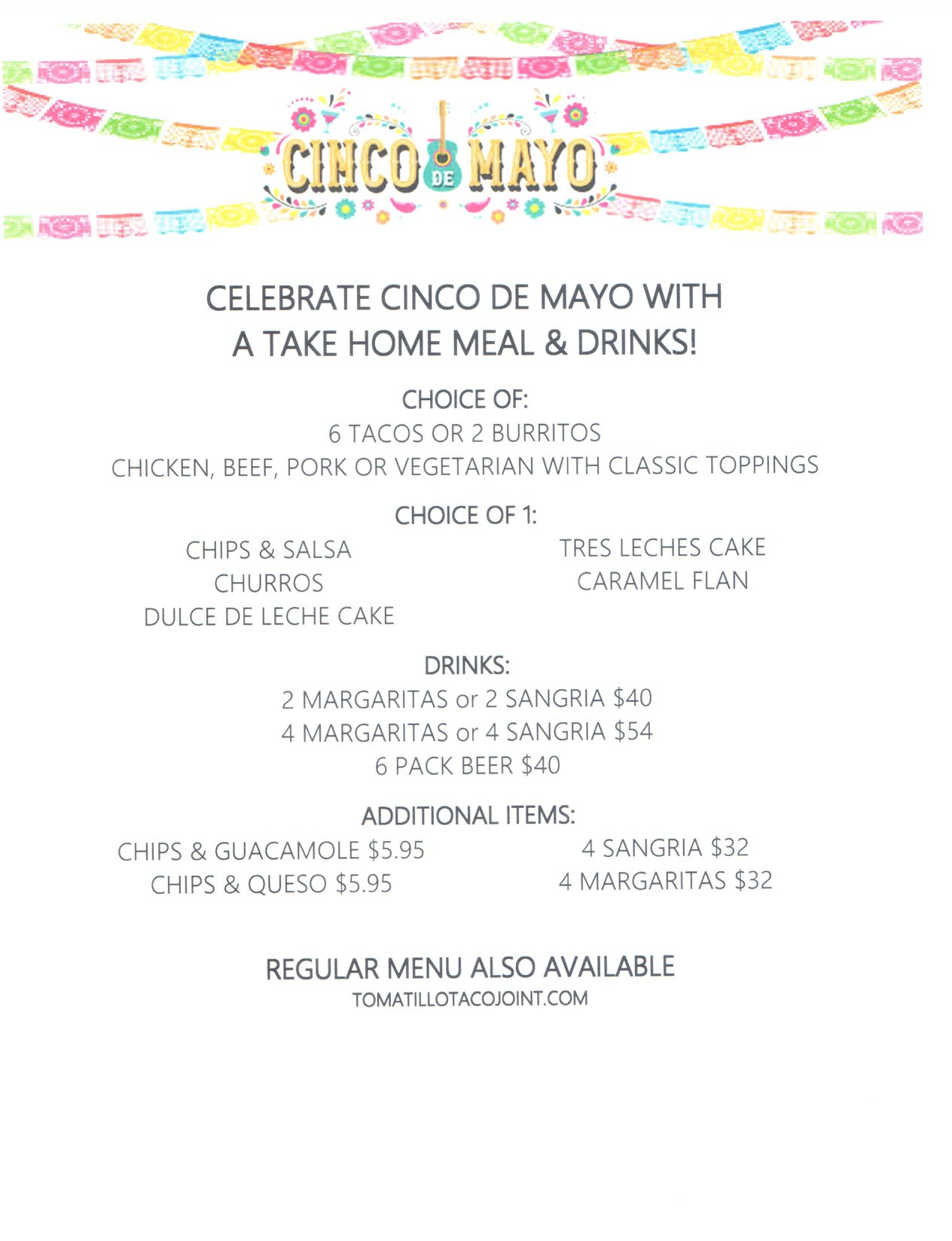 CINCO DE MAYO

CELEBRATE CINCO DE MAYO WITH A TAKE HOME MEAL & DRINKS!

CHOICE OF:
6 TACOS OR 2 BURRITOS
CHICKEN, BEEF, PORK OR VEGETARIAN WITH CLASSIC TOPPINGS

CHOICE OF 1:
CHIPS & SALSA
CHURROS
DULCE DE LECHE CAKE

TRES LECHES CAKE
CARAMEL FLAN

DRINKS:
2 MARGARITAS or 2 SANGRIA $40
4 MARGARITAS or 4 SANGRIA $54
6 PACK BEER $40

ADDITIONAL ITEMS:
CHIPS & GUACAMOLE $5.95
CHIPS & QUESO $5.95

4 SANGRIA $32
4 MARGARITAS $32

REGULAR MENU ALSO AVAILABLE
TOMATILLOTACOJOINT.COM